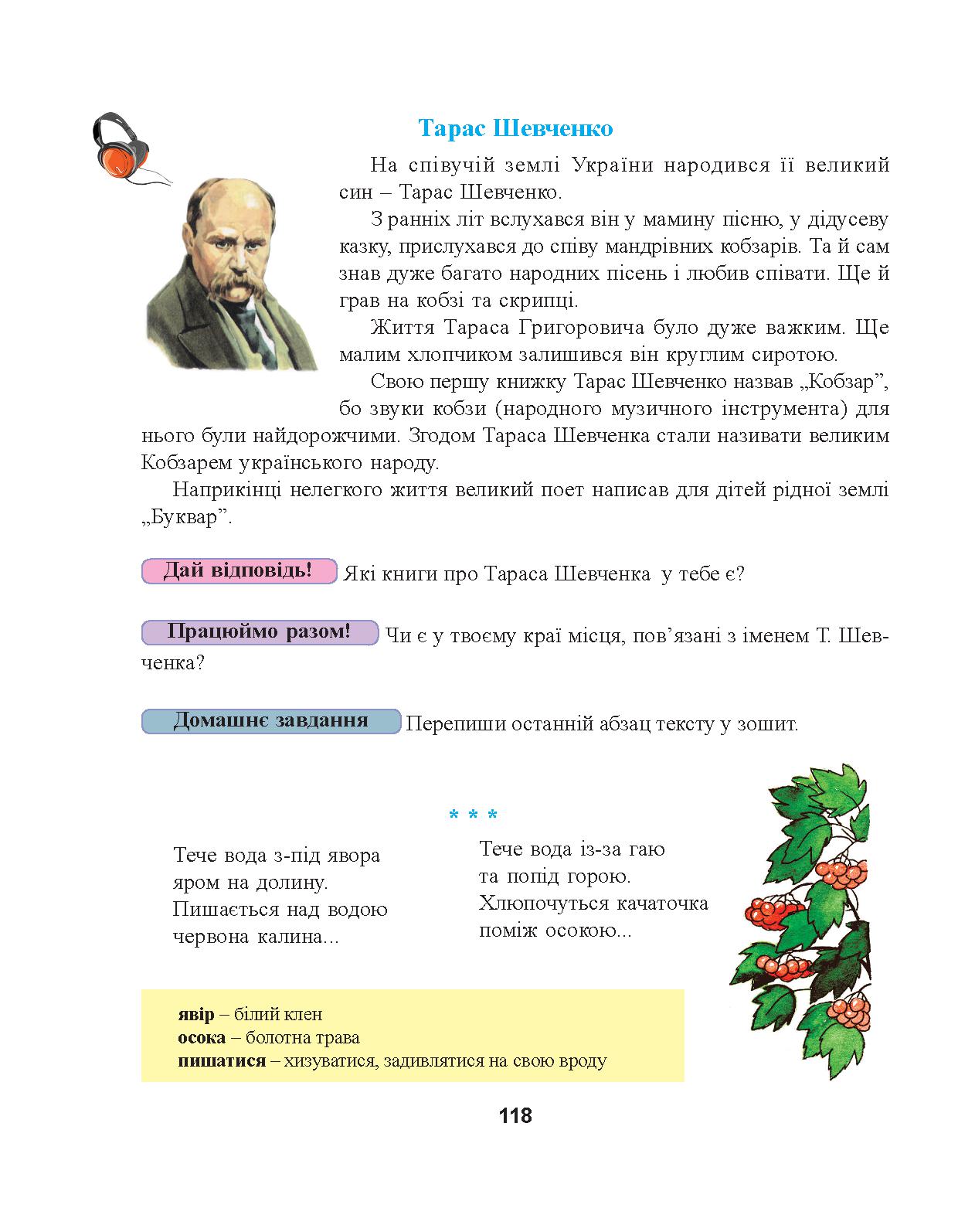 Тарас Шевченко

На співучій землі України народився її великий син – Тарас Шевченко.

З ранніх літ вслухався він у мамину пісню, у дідусеву казку, прислухався до співу мандрівних кобзарів. Та й сам знав дуже багато народних пісень і любив співати. Ще й грав на кобзі та скрипці.

Життя Тараса Григоровича було дуже важким. Ще малим хлопчиком залишився він круглим сиротою.

Свою першу книжку Тарас Шевченко назвав „Кобзар”, бо звуки кобзи (народного музичного інструмента) для нього були найдорожчими. Згодом Тараса Шевченка стали називати великим Кобзарем українського народу.

Наприкінці нелегкого життя великий поет написав для дітей рідної землі „Буквар”.

Дай відповідь! Які книги про Тараса Шевченка у тебе є?

Працюймо разом! Чи є у твоєму краї місця, пов’язані з іменем Т. Шевченка?

Домашнє завдання Перепиши останній абзац тексту у зошит.

* * *

Тече вода з-під явора
яром на долину.
Пишається над водою
червона калина...

Тече вода із-за гаю
та попід горою.
Хлюпочуться качаточка
поміж осокою...

явір – білий клен
осока – болотна трава
пишатися – хизуватися, задивлятися на свою вроду

118